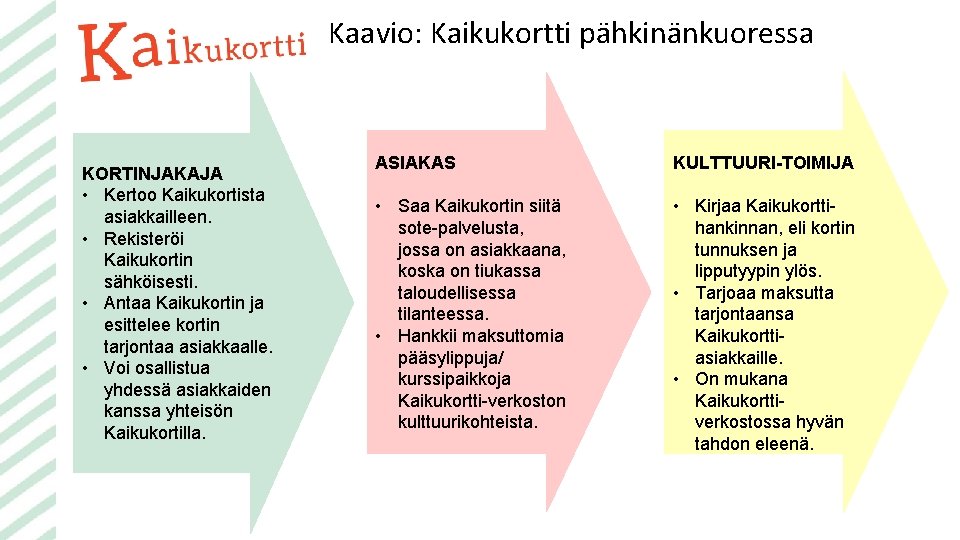 Kaikukortti

Kaavio: Kaikukortti pähkinänkuoressa

KORTINJAKAJA
• Kertoo Kaikukortista asiakkailleen.
• Rekisteröi Kaikukortin sähköisesti.
• Antaa Kaikukortin ja esittelee kortin tarjontaa asiakkaalle.
• Voi osallistua yhdessä asiakkaiden kanssa yhteisön Kaikukortilla.

ASIAKAS
• Saa Kaikukortin siitä sote-palvelusta, jossa on asiakkaana, koska on tiukassa taloudellisessa tilanteessa.
• Hankkii maksuttomia pääsylippuja/ kurssipaikkoja Kaikukortti-verkoston kulttuurikohteista.

KULTTUURI-TOIMIJA
• Kirjaa Kaikukortti-hankinnan, eli kortin tunnuksen ja lipputyypin ylös.
• Tarjoaa maksutta tarjontaansa Kaikukortti-asiakkaille.
• On mukana Kaikukortti-verkostossa hyvän tahdon eleenä.